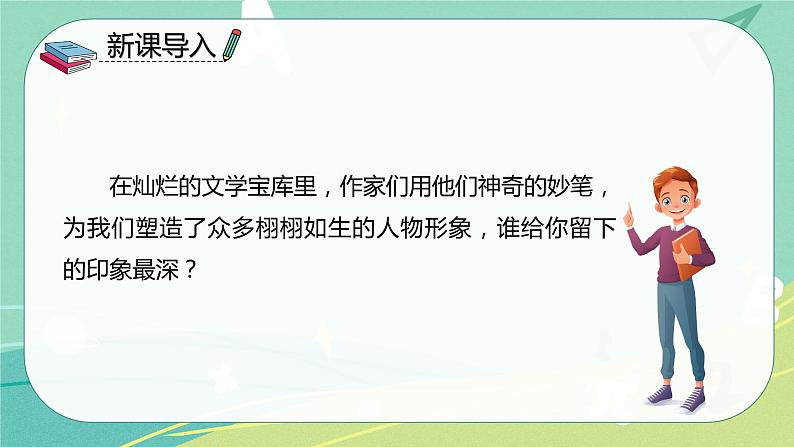 新课导入

在灿烂的文学宝库里，作家们用他们神奇的妙笔，为我们塑造了众多栩栩如生的人物形象，谁给你留下的印象最深？